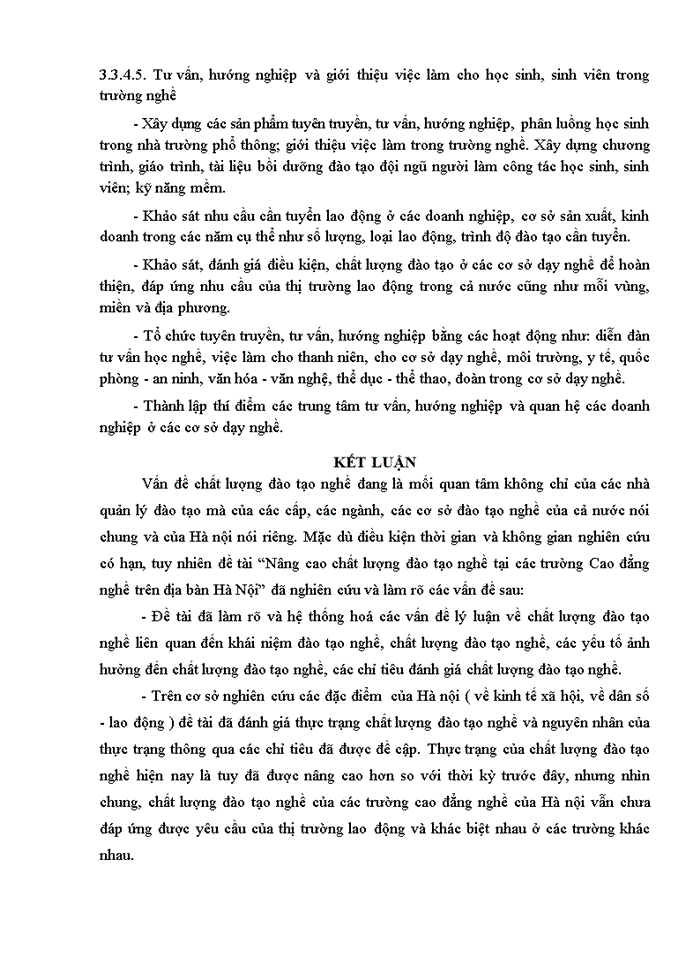 3.3.4.5. Tư vấn, hướng nghiệp và giới thiệu việc làm cho học sinh, sinh viên trong trường nghề

- Xây dựng các sản phẩm tuyên truyền, tư vấn, hướng nghiệp, phân luồng học sinh trong nhà trường phổ thông; giới thiệu việc làm trong trường nghề. Xây dựng chương trình, giáo trình, tài liệu bồi dưỡng đào tạo đội ngũ người làm công tác học sinh, sinh viên; kỹ năng mềm.

- Khảo sát nhu cầu cần tuyển lao động ở các doanh nghiệp, cơ sở sản xuất, kinh doanh trong các năm cụ thể như số lượng, loại lao động, trình độ đào tạo cần tuyển.

- Khảo sát, đánh giá điều kiện, chất lượng đào tạo ở các cơ sở dạy nghề để hoàn thiện, đáp ứng nhu cầu của thị trường lao động trong cả nước cũng như mỗi vùng, miền và địa phương.

- Tổ chức tuyên truyền, tư vấn, hướng nghiệp bằng các hoạt động như: diễn đàn tư vấn học nghề, việc làm cho thanh niên, cho cơ sở dạy nghề, môi trường, y tế, quốc phòng - an ninh, văn hóa - văn nghệ, thể dục - thể thao, đoàn trong cơ sở dạy nghề.

- Thành lập thí điểm các trung tâm tư vấn, hướng nghiệp và quan hệ các doanh nghiệp ở các cơ sở dạy nghề.

KẾT LUẬN

Vấn đề chất lượng đào tạo nghề đang là mối quan tâm không chỉ của các nhà quản lý đào tạo mà của các cấp, các ngành, các cơ sở đào tạo nghề của cả nước nói chung và của Hà nội nói riêng. Mặc dù điều kiện thời gian và không gian nghiên cứu có hạn, tuy nhiên đề tài “Nâng cao chất lượng đào tạo nghề tại các trường Cao đẳng nghề trên địa bàn Hà Nội” đã nghiên cứu và làm rõ các vấn đề sau:

- Đề tài đã làm rõ và hệ thống hoá các vấn đề lý luận về chất lượng đào tạo nghề liên quan đến khái niệm đào tạo nghề, chất lượng đào tạo nghề, các yếu tố ảnh hưởng đến chất lượng đào tạo nghề, các chỉ tiêu đánh giá chất lượng đào tạo nghề.

- Trên cơ sở nghiên cứu các đặc điểm của Hà nội ( về kinh tế xã hội, về dân số - lao động ) đề tài đã đánh giá thực trạng chất lượng đào tạo nghề và nguyên nhân của thực trạng thông qua các chỉ tiêu đã được đề cập. Thực trạng của chất lượng đào tạo nghề hiện nay là tuy đã được nâng cao hơn so với thời kỳ trước đây, nhưng nhìn chung, chất lượng đào tạo nghề của các trường cao đẳng nghề của Hà nội vẫn chưa đáp ứng được yêu cầu của thị trường lao động và khác biệt nhau ở các trường khác nhau.